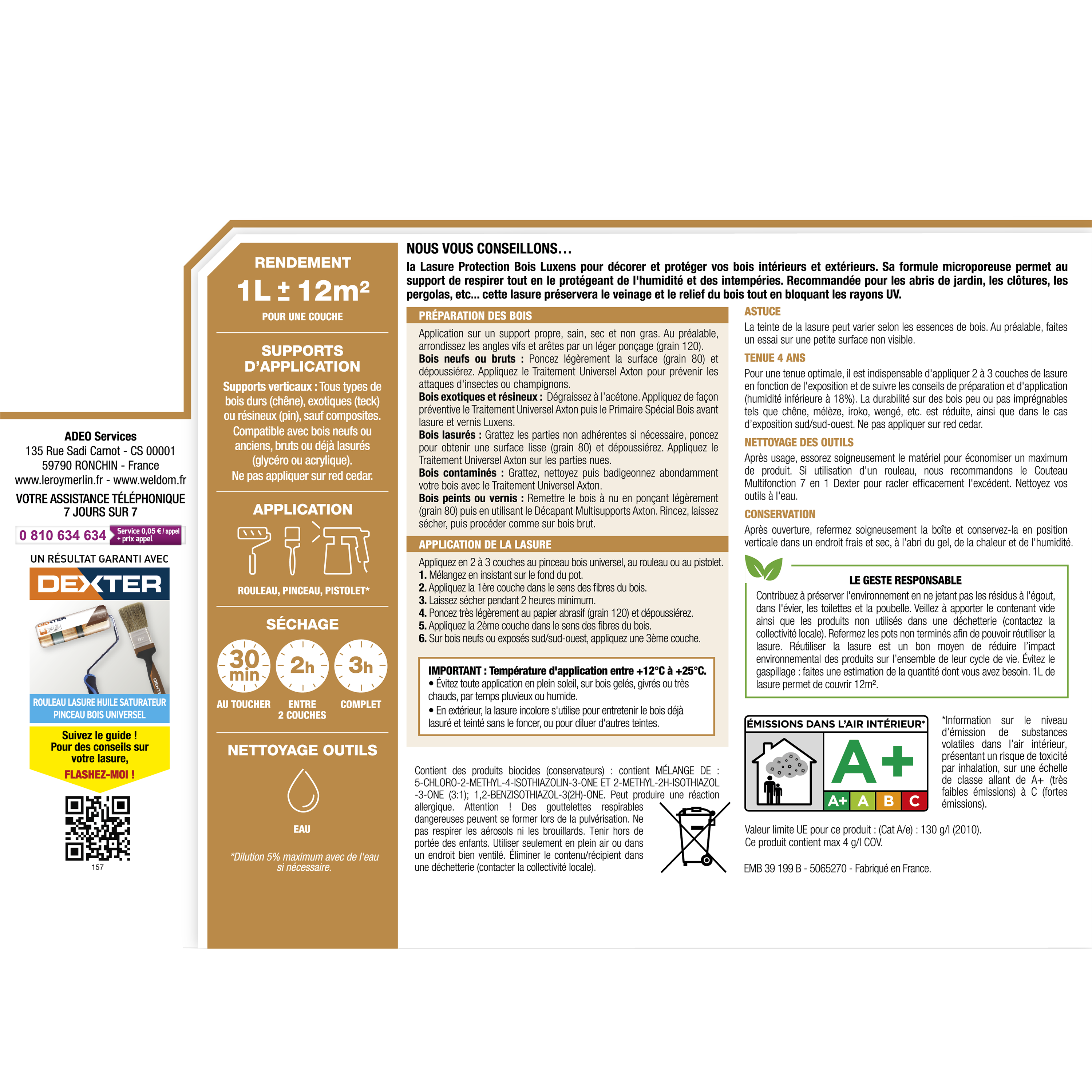 ADEO Services
135 Rue Sadi Carnot - CS 00001
59790 RONCHIN - France
www.leroymerlin.fr - www.weldom.fr

VOTRE ASSISTANCE TÉLÉPHONIQUE
7 JOURS SUR 7

0 810 634 634 Service 0,05 € / appel + prix appel

UN RÉSULTAT GARANTI AVEC
DEXTER

ROULEAU LASURE HUILE SATURATEUR
PINCEAU BOIS UNIVERSEL

Suivez le guide !
Pour des conseils sur votre lasure,
FLASHEZ-MOI !

157

RENDEMENT
1L ± 12m²
POUR UNE COUCHE

SUPPORTS D'APPLICATION
Supports verticaux : Tous types de bois durs (chêne), exotiques (teck) ou résineux (pin), sauf composites. Compatible avec bois neufs ou anciens, bruts ou déjà lasurés (glycéro ou acrylique).
Ne pas appliquer sur red cedar.

APPLICATION
ROULEAU, PINCEAU, PISTOLET*

SÉCHAGE
30 min
AU TOUCHER
2h
ENTRE 2 COUCHES
3h
COMPLET

NETTOYAGE OUTILS
EAU

*Dilution 5% maximum avec de l'eau si nécessaire.

NOUS VOUS CONSEILLONS…
la Lasure Protection Bois Luxens pour décorer et protéger vos bois intérieurs et extérieurs. Sa formule microporeuse permet au support de respirer tout en le protégeant de l'humidité et des intempéries. Recommandée pour les abris de jardin, les clôtures, les pergolas, etc... cette lasure préservera le veinage et le relief du bois tout en bloquant les rayons UV.

PRÉPARATION DES BOIS
Application sur un support propre, sain, sec et non gras. Au préalable, arrondissez les angles vifs et arêtes par un léger ponçage (grain 120).
Bois neufs ou bruts : Poncez légèrement la surface (grain 80) et dépoussiérez. Appliquez le Traitement Universel Axton pour prévenir les attaques d'insectes ou champignons.
Bois exotiques et résineux : Dégraissez à l'acétone. Appliquez de façon préventive le Traitement Universel Axton puis le Primaire Spécial Bois avant lasure et vernis Luxens.
Bois lasurés : Grattez les parties non adhérentes si nécessaire, poncez pour obtenir une surface lisse (grain 80) et dépoussiérez. Appliquez le Traitement Universel Axton sur les parties nues.
Bois contaminés : Grattez, nettoyez puis badigeonnez abondamment votre bois avec le Traitement Universel Axton.
Bois peints ou vernis : Remettre le bois à nu en ponçant légèrement (grain 80) puis en utilisant le Décapant Multisupports Axton. Rincez, laissez sécher, puis procéder comme sur bois brut.

APPLICATION DE LA LASURE
Appliquez en 2 à 3 couches au pinceau bois universel, au rouleau ou au pistolet.
1. Mélangez en insistant sur le fond du pot.
2. Appliquez la 1ère couche dans le sens des fibres du bois.
3. Laissez sécher pendant 2 heures minimum.
4. Poncez très légèrement au papier abrasif (grain 120) et dépoussiérez.
5. Appliquez la 2ème couche dans le sens des fibres du bois.
6. Sur bois neufs ou exposés sud/sud-ouest, appliquez une 3ème couche.

IMPORTANT : Température d'application entre +12°C à +25°C.
• Évitez toute application en plein soleil, sur bois gelés, givrés ou très chauds, par temps pluvieux ou humide.
• En extérieur, la lasure incolore s'utilise pour entretenir le bois déjà lasuré et teinté sans le foncer, ou pour diluer d'autres teintes.

Contient des produits biocides (conservateurs) : contient MÉLANGE DE : 5-CHLORO-2-METHYL-4-ISOTHIAZOLIN-3-ONE ET 2-METHYL-2H-ISOTHIAZOL-3-ONE (3:1); 1,2-BENZISOTHIAZOL-3(2H)-ONE. Peut produire une réaction allergique. Attention ! Des gouttelettes respirables dangereuses peuvent se former lors de la pulvérisation. Ne pas respirer les aérosols ni les brouillards. Tenir hors de portée des enfants. Utiliser seulement en plein air ou dans un endroit bien ventilé. Éliminer le contenu/récipient dans une déchetterie (contacter la collectivité locale).

ASTUCE
La teinte de la lasure peut varier selon les essences de bois. Au préalable, faites un essai sur une petite surface non visible.

TENUE 4 ANS
Pour une tenue optimale, il est indispensable d'appliquer 2 à 3 couches de lasure en fonction de l'exposition et de suivre les conseils de préparation et d'application (humidité inférieure à 18%). La durabilité sur des bois peu ou pas imprégnables tels que chêne, mélèze, iroko, wengé, etc. est réduite, ainsi que dans le cas d'exposition sud/sud-ouest. Ne pas appliquer sur red cedar.

NETTOYAGE DES OUTILS
Après usage, essorez soigneusement le matériel pour économiser un maximum de produit. Si utilisation d'un rouleau, nous recommandons le Couteau Multifonction 7 en 1 Dexter pour racler efficacement l'excédent. Nettoyez vos outils à l'eau.

CONSERVATION
Après ouverture, refermez soigneusement la boîte et conservez-la en position verticale dans un endroit frais et sec, à l'abri du gel, de la chaleur et de l'humidité.

LE GESTE RESPONSABLE
Contribuez à préserver l'environnement en ne jetant pas les résidus à l'égout, dans l'évier, les toilettes et la poubelle. Veillez à apporter le contenant vide ainsi que les produits non utilisés dans une déchetterie (contactez la collectivité locale). Refermez les pots non terminés afin de pouvoir réutiliser la lasure. Réutiliser la lasure est un bon moyen de réduire l'impact environnemental des produits sur l'ensemble de leur cycle de vie. Évitez le gaspillage : faites une estimation de la quantité dont vous avez besoin. 1L de lasure permet de couvrir 12m².

ÉMISSIONS DANS L'AIR INTÉRIEUR*
A+
A+ A B C

*Information sur le niveau d'émission de substances volatiles dans l'air intérieur, présentant un risque de toxicité par inhalation, sur une échelle de classe allant de A+ (très faibles émissions) à C (fortes émissions).

Valeur limite UE pour ce produit : (Cat A/e) : 130 g/l (2010).
Ce produit contient max 4 g/l COV.

EMB 39 199 B - 5065270 - Fabriqué en France.